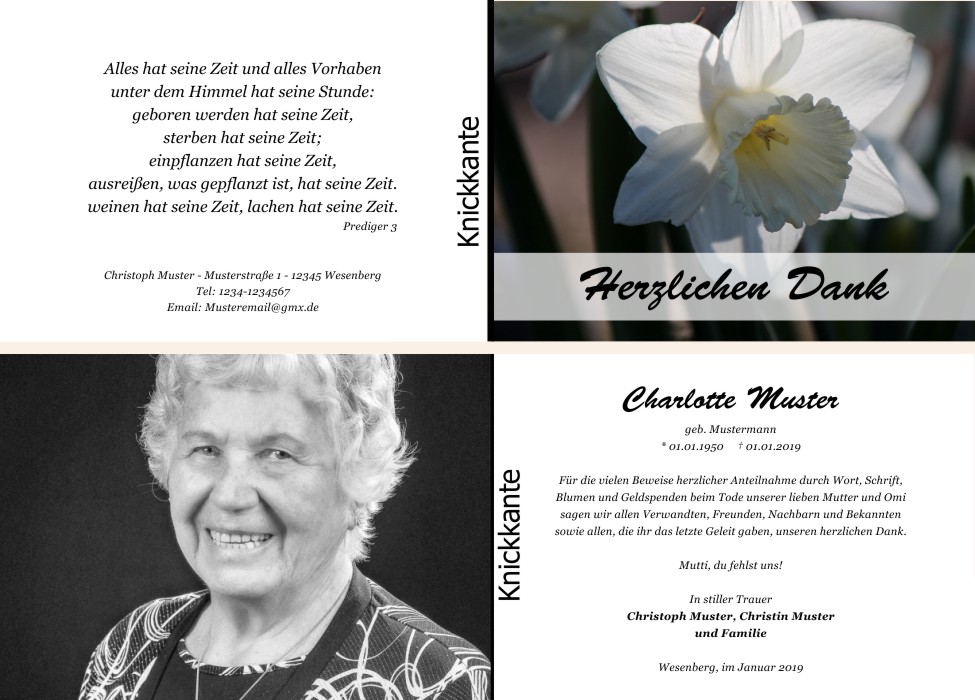 Alles hat seine Zeit und alles Vorhaben
unter dem Himmel hat seine Stunde:
geboren werden hat seine Zeit,
sterben hat seine Zeit;
einpflanzen hat seine Zeit,
ausreißen, was gepflanzt ist, hat seine Zeit.
weinen hat seine Zeit, lachen hat seine Zeit.
Prediger 3

Christoph Muster - Musterstraße 1 - 12345 Wesenberg
Tel: 1234-1234567
Email: Musteremail@gmx.de

Knickkante

Herzlichen Dank

Knickkante

Charlotte Muster
geb. Mustermann
* 01.01.1950 † 01.01.2019

Für die vielen Beweise herzlicher Anteilnahme durch Wort, Schrift, Blumen und Geldspenden beim Tode unserer lieben Mutter und Omi sagen wir allen Verwandten, Freunden, Nachbarn und Bekannten sowie allen, die ihr das letzte Geleit gaben, unseren herzlichen Dank.

Mutti, du fehlst uns!

In stiller Trauer
Christoph Muster, Christin Muster
und Familie

Wesenberg, im Januar 2019